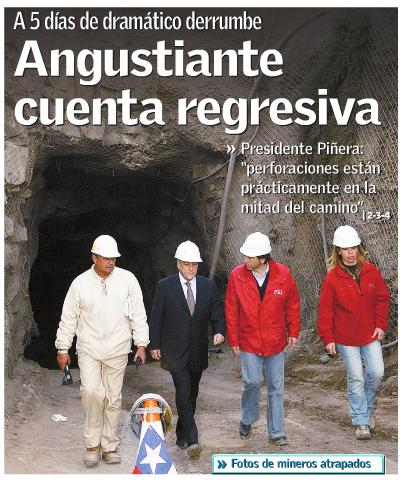 A 5 días de dramático derrumbe

Angustiante cuenta regresiva

» Presidente Piñera: "perforaciones están prácticamente en la mitad del camino" | 2-3-4

» Fotos de mineros atrapados